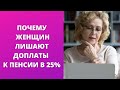 ПОЧЕМУ
ЖЕНЩИН
ЛИШАЮТ
ДОПЛАТЫ
К ПЕНСИИ В 25%